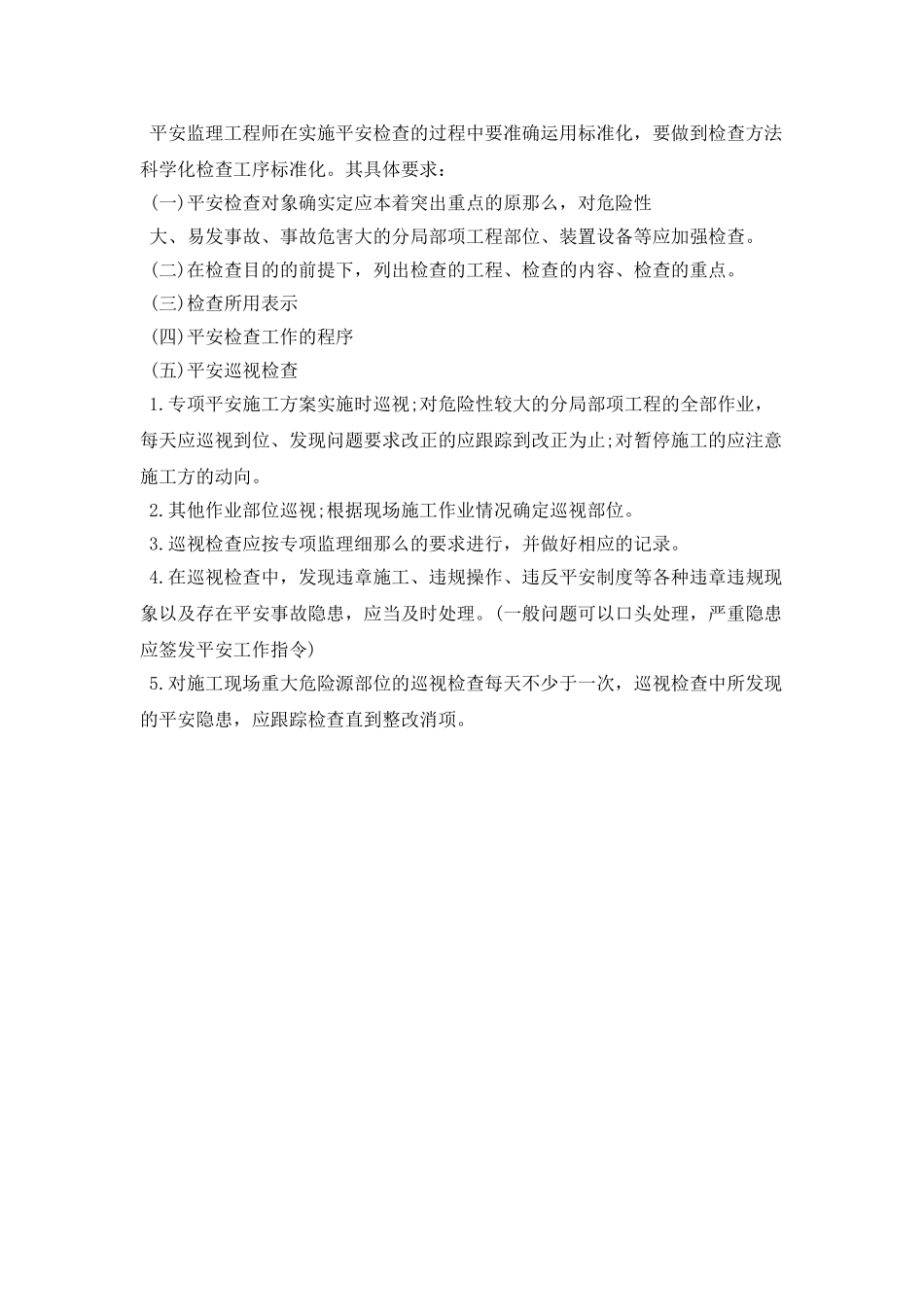 平安监理工程师在实施平安检查的过程中要准确运用标准化，要做到检查方法科学化检查工序标准化。其具体要求：

(一)平安检查对象确实定应本着突出重点的原那么，对危险性

大、易发事故、事故危害大的分局部项工程部位、装置设备等应加强检查。

(二)在检查目的的前提下，列出检查的工程、检查的内容、检查的重点。

(三)检查所用表示

(四)平安检查工作的程序

(五)平安巡视检查

1.专项平安施工方案实施时巡视;对危险性较大的分局部项工程的全部作业，每天应巡视到位、发现问题要求改正的应跟踪到改正为止;对暂停施工的应注意施工方的动向。

2.其他作业部位巡视;根据现场施工作业情况确定巡视部位。

3.巡视检查应按专项监理细那么的要求进行，并做好相应的记录。

4.在巡视检查中，发现违章施工、违规操作、违反平安制度等各种违章违规现象以及存在平安事故隐患，应当及时处理。(一般问题可以口头处理，严重隐患应签发平安工作指令)

5.对施工现场重大危险源部位的巡视检查每天不少于一次，巡视检查中所发现的平安隐患，应跟踪检查直到整改消项。